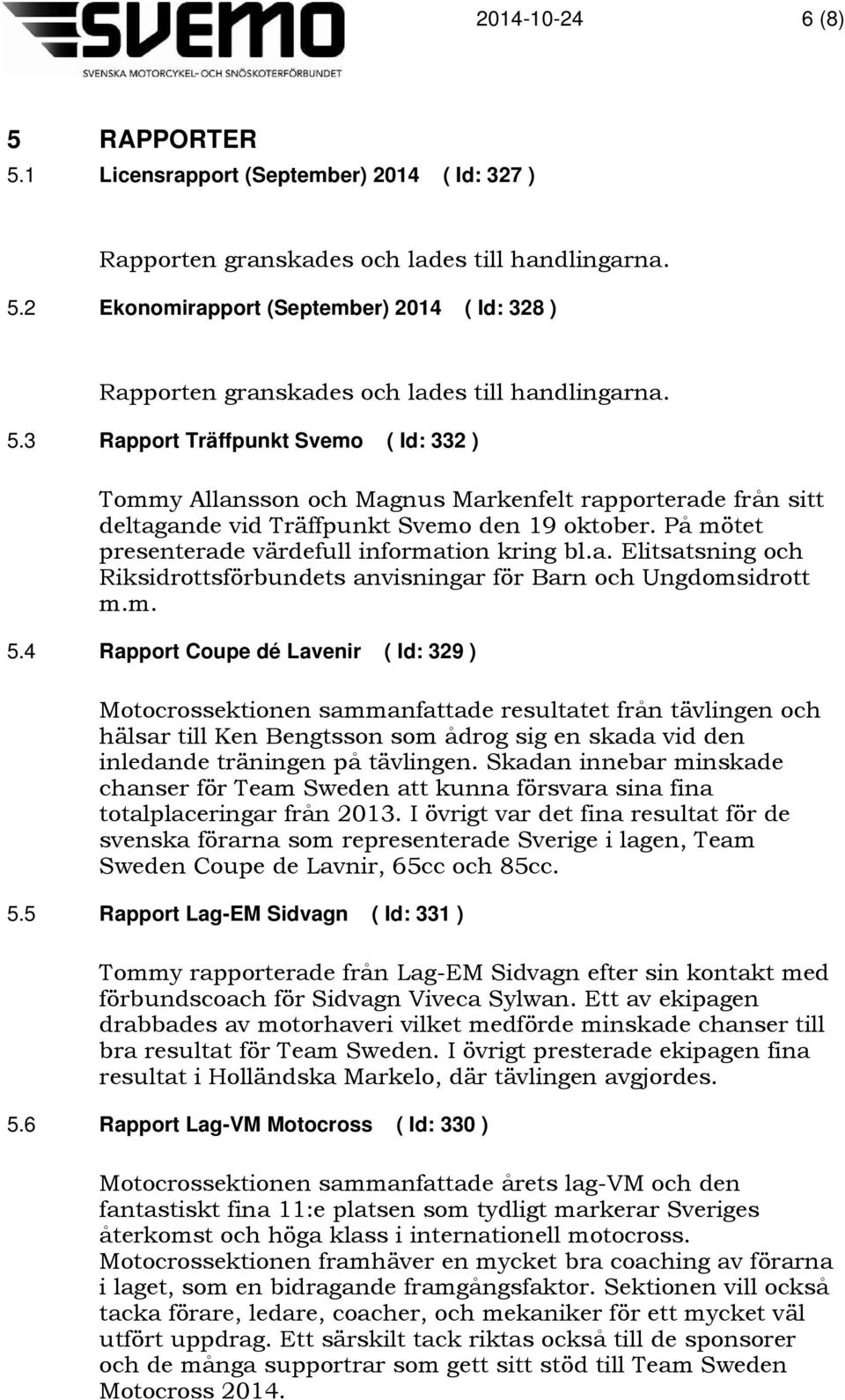 SVEMO
SVENSKA MOTORCYKEL- OCH SNÖSKOTERFÖRBUNDET

2014-10-24 6 (8)

5 RAPPORTER

5.1 Licensrapport (September) 2014 ( Id: 327 )

Rapporten granskades och lades till handlingarna.

5.2 Ekonomirapport (September) 2014 ( Id: 328 )

Rapporten granskades och lades till handlingarna.

5.3 Rapport Träffpunkt Svemo ( Id: 332 )

Tommy Allansson och Magnus Markenfelt rapporterade från sitt deltagande vid Träffpunkt Svemo den 19 oktober. På mötet presenterade värdefull information kring bl.a. Elitsatsning och Riksidrottsförbundets anvisningar för Barn och Ungdomsidrott m.m.

5.4 Rapport Coupe dé Lavenir ( Id: 329 )

Motocrossektionen sammanfattade resultatet från tävlingen och hälsar till Ken Bengtsson som ådrog sig en skada vid den inledande träningen på tävlingen. Skadan innebar minskade chanser för Team Sweden att kunna försvara sina fina totalplaceringar från 2013. I övrigt var det fina resultat för de svenska förarna som representerade Sverige i lagen, Team Sweden Coupe de Lavnir, 65cc och 85cc.

5.5 Rapport Lag-EM Sidvagn ( Id: 331 )

Tommy rapporterade från Lag-EM Sidvagn efter sin kontakt med förbundscoach för Sidvagn Viveca Sylwan. Ett av ekipagen drabbades av motorhaveri vilket medförde minskade chanser till bra resultat för Team Sweden. I övrigt presterade ekipagen fina resultat i Holländska Markelo, där tävlingen avgjordes.

5.6 Rapport Lag-VM Motocross ( Id: 330 )

Motocrossektionen sammanfattade årets lag-VM och den fantastiskt fina 11:e platsen som tydligt markerar Sveriges återkomst och höga klass i internationell motocross. Motocrossektionen framhäver en mycket bra coaching av förarna i laget, som en bidragande framgångsfaktor. Sektionen vill också tacka förare, ledare, coacher, och mekaniker för ett mycket väl utfört uppdrag. Ett särskilt tack riktas också till de sponsorer och de många supportrar som gett sitt stöd till Team Sweden Motocross 2014.